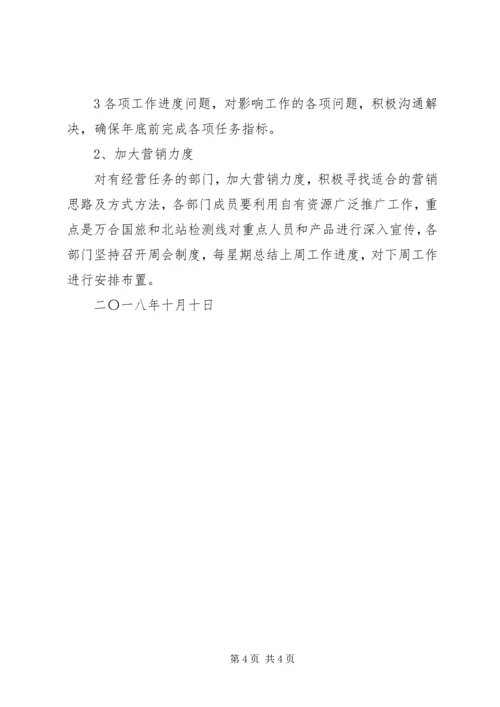 3各项工作进度问题，对影响工作的各项问题，积极沟通解决，确保年底前完成各项任务指标。

2、加大营销力度

对有经营任务的部门，加大营销力度，积极寻找适合的营销思路及方式方法，各部门成员要利用自有资源广泛推广工作，重点是万合国旅和北站检测线对重点人员和产品进行深入宣传，各部门坚持召开周会制度，每星期总结上周工作进度，对下周工作进行安排布置。

二〇一八年十月十日

第4页 共4页